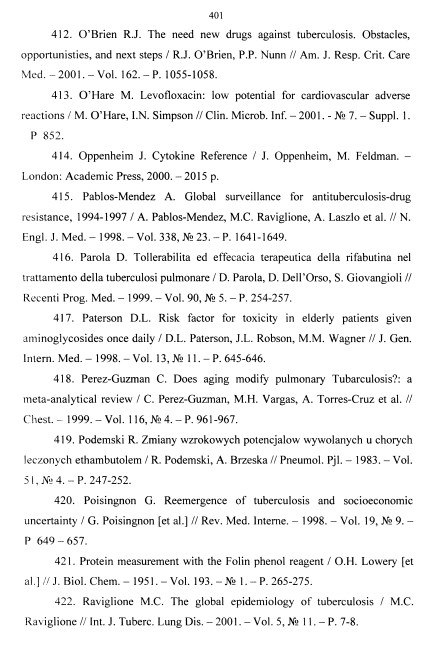 401

412. O'Brien R.J. The need new drugs against tuberculosis. Obstacles, opportunisties, and next steps / R.J. O'Brien, P.P. Nunn // Am. J. Resp. Crit. Care Med. – 2001. – Vol. 162. – P. 1055-1058.

413. O'Hare M. Levofloxacin: low potential for cardiovascular adverse reactions / M. O'Hare, I.N. Simpson // Clin. Microb. Inf. – 2001. - № 7. – Suppl. 1. P 852.

414. Oppenheim J. Cytokine Reference / J. Oppenheim, M. Feldman. – London: Academic Press, 2000. – 2015 p.

415. Pablos-Mendez A. Global surveillance for antituberculosis-drug resistance, 1994-1997 / A. Pablos-Mendez, M.C. Raviglione, A. Laszlo et al. // N. Engl. J. Med. – 1998. – Vol. 338, № 23. – P. 1641-1649.

416. Parola D. Tollerabilita ed effecacia terapeutica della rifabutina nel trattamento della tuberculosi pulmonare / D. Parola, D. Dell'Orso, S. Giovangioli // Recenti Prog. Med. – 1999. – Vol. 90, № 5. – P. 254-257.

417. Paterson D.L. Risk factor for toxicity in elderly patients given aminoglycosides once daily / D.L. Paterson, J.L. Robson, M.M. Wagner // J. Gen. Intern. Med. – 1998. – Vol. 13, № 11. – P. 645-646.

418. Perez-Guzman C. Does aging modify pulmonary Tubarculosis?: a meta-analytical review / C. Perez-Guzman, M.H. Vargas, A. Torres-Cruz et al. // Chest. – 1999. – Vol. 116, № 4. – P. 961-967.

419. Podemski R. Zmiany wzrokowych potencjalow wywolanych u chorych leczonych ethambutolem / R. Podemski, A. Brzeska // Pneumol. Pjl. – 1983. – Vol. 51, № 4. – P. 247-252.

420. Poisingnon G. Reemergence of tuberculosis and socioeconomic uncertainty / G. Poisingnon [et al.] // Rev. Med. Interne. – 1998. – Vol. 19, № 9. – P 649 – 657.

421. Protein measurement with the Folin phenol reagent / O.H. Lowery [et al.] // J. Biol. Chem. – 1951. – Vol. 193. – № 1. – P. 265-275.

422. Raviglione M.C. The global epidemiology of tuberculosis / M.C. Raviglione // Int. J. Tuberc. Lung Dis. – 2001. – Vol. 5, № 11. – P. 7-8.